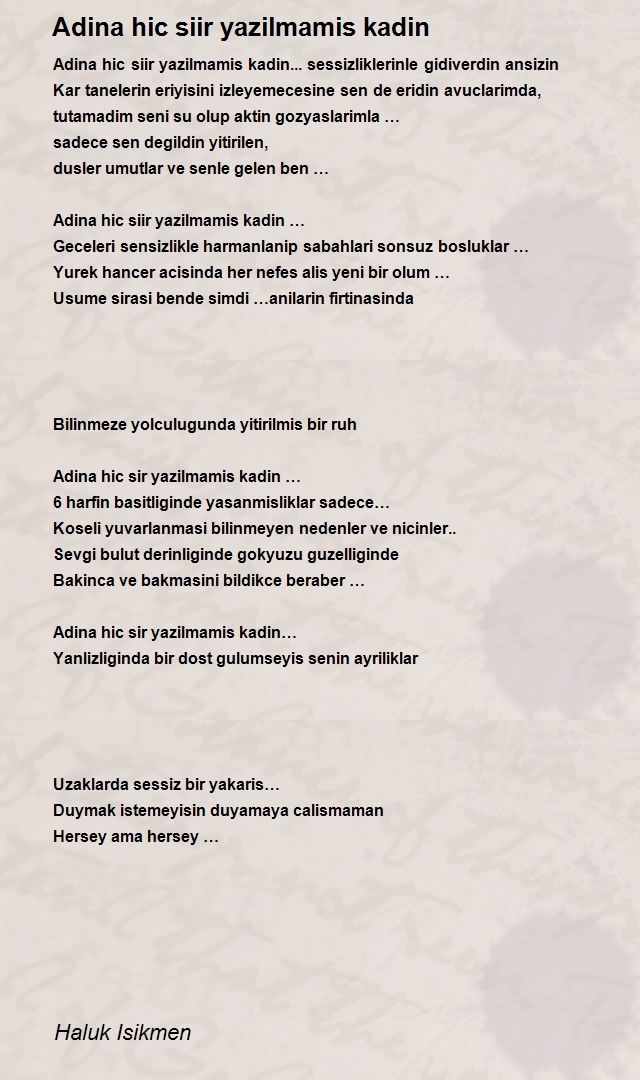 Adina hic siir yazilmamis kadin

Adina hic siir yazilmamis kadin... sessizliklerinle gidiverdin ansizin
Kar tanelerin eriyisini izleyemecesine sen de eridin avuclarimda,
tutamadim seni su olup aktin gozyaslarimla …
sadece sen degildin yitirilen,
dusler umutlar ve senle gelen ben …

Adina hic siir yazilmamis kadin …
Geceleri sensizlikle harmanlanip sabahlari sonsuz bosluklar …
Yurek hancer acisinda her nefes alis yeni bir olum …
Usume sirasi bende simdi …anilarin firtinasinda

Bilinmeze yolculugunda yitirilmis bir ruh

Adina hic sir yazilmamis kadin …
6 harfin basitliginde yasanmisliklar sadece…
Koseli yuvarlanmasi bilinmeyen nedenler ve nicinler..
Sevgi bulut derinliginde gokyuzu guzelliginde
Bakinca ve bakmasini bildikce beraber …

Adina hic sir yazilmamis kadin…
Yanlizliginda bir dost gulumseyis senin ayriliklar

Uzaklarda sessiz bir yakaris…
Duymak istemeyisin duyamaya calismaman
Hersey ama hersey …

Haluk Isikmen